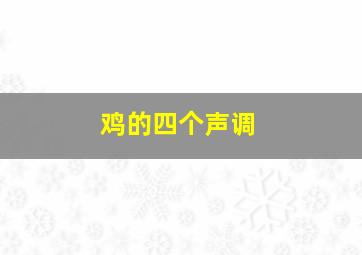 鸡的四个声调